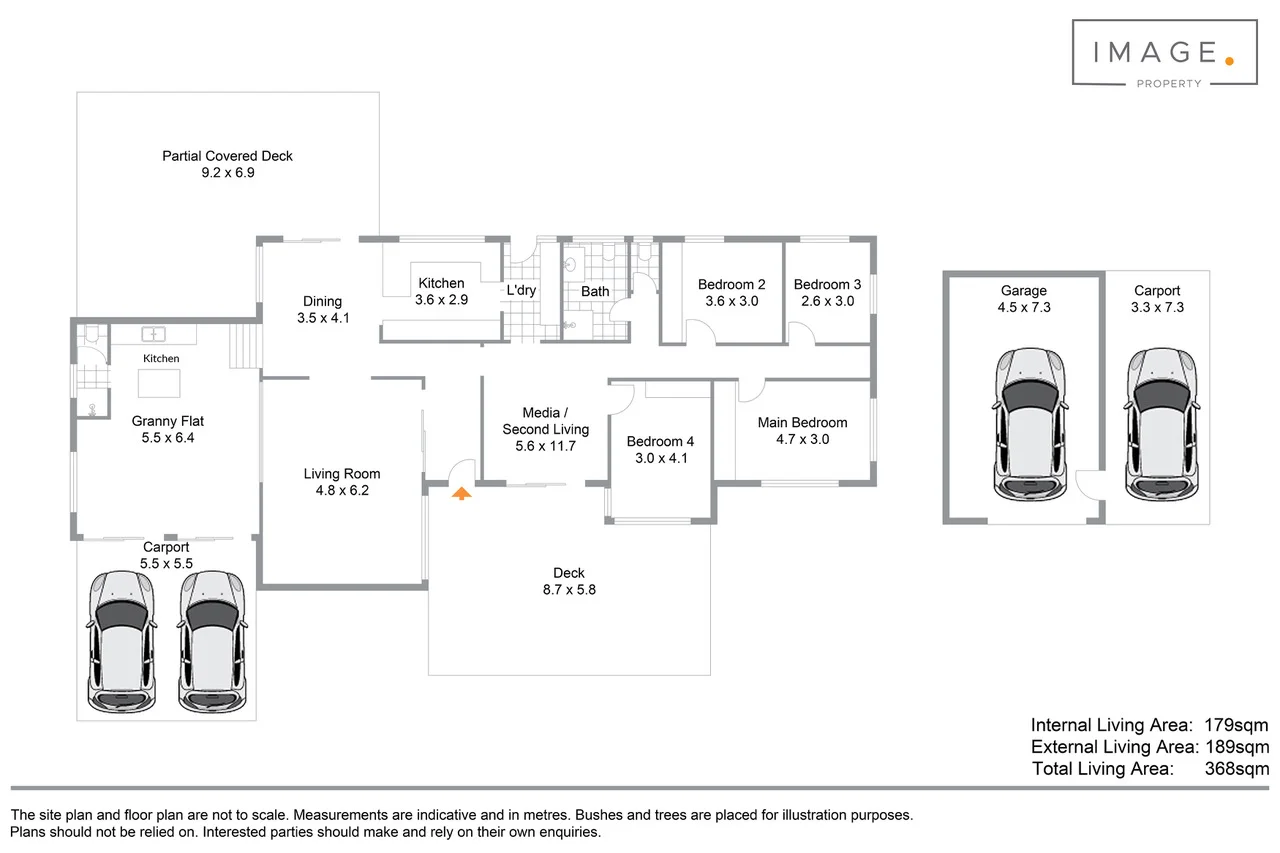 IMAGE.
PROPERTY

Partial Covered Deck
9.2 x 6.9

Dining
3.5 x 4.1

Kitchen
3.6 x 2.9

L'dry

Bath

Bedroom 2
3.6 x 3.0

Bedroom 3
2.6 x 3.0

Garage
4.5 x 7.3

Carport
3.3 x 7.3

Kitchen

Granny Flat
5.5 x 6.4

Living Room
4.8 x 6.2

Media / Second Living
5.6 x 11.7

Bedroom 4
3.0 x 4.1

Main Bedroom
4.7 x 3.0

Carport
5.5 x 5.5

Deck
8.7 x 5.8

Internal Living Area: 179sqm
External Living Area: 189sqm
Total Living Area: 368sqm

The site plan and floor plan are not to scale. Measurements are indicative and in metres. Bushes and trees are placed for illustration purposes.
Plans should not be relied on. Interested parties should make and rely on their own enquiries.